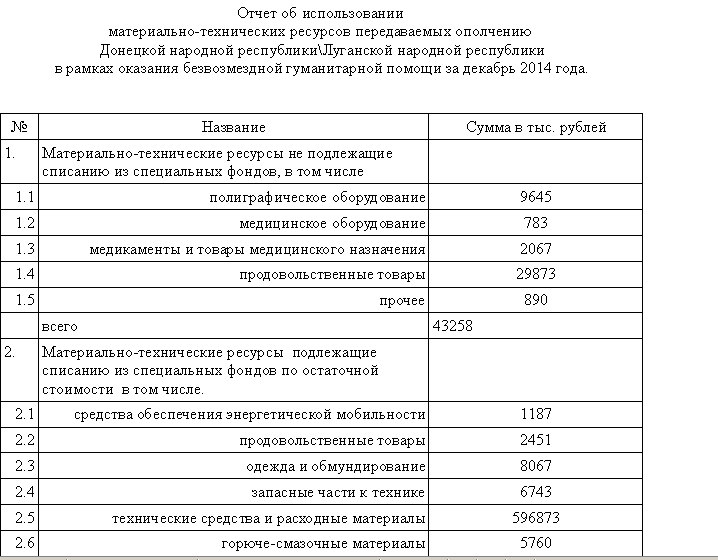 Отчет об использовании
материально-технических ресурсов передаваемых ополчению
Донецкой народной республики\Луганской народной республики
в рамках оказания безвозмездной гуманитарной помощи за декабрь 2014 года.

| № | Название | Сумма в тыс. рублей |
|---|---|---|
| 1. | Материально-технические ресурсы не подлежащие списанию из специальных фондов, в том числе | |
| 1.1 | полиграфическое оборудование | 9645 |
| 1.2 | медицинское оборудование | 783 |
| 1.3 | медикаменты и товары медицинского назначения | 2067 |
| 1.4 | продовольственные товары | 29873 |
| 1.5 | прочее | 890 |
| | всего | 43258 |
| 2. | Материально-технические ресурсы подлежащие списанию из специальных фондов по остаточной стоимости в том числе. | |
| 2.1 | средства обеспечения энергетической мобильности | 1187 |
| 2.2 | продовольственные товары | 2451 |
| 2.3 | одежда и обмундирование | 8067 |
| 2.4 | запасные части к технике | 6743 |
| 2.5 | технические средства и расходные материалы | 596873 |
| 2.6 | горюче-смазочные материалы | 5760 |